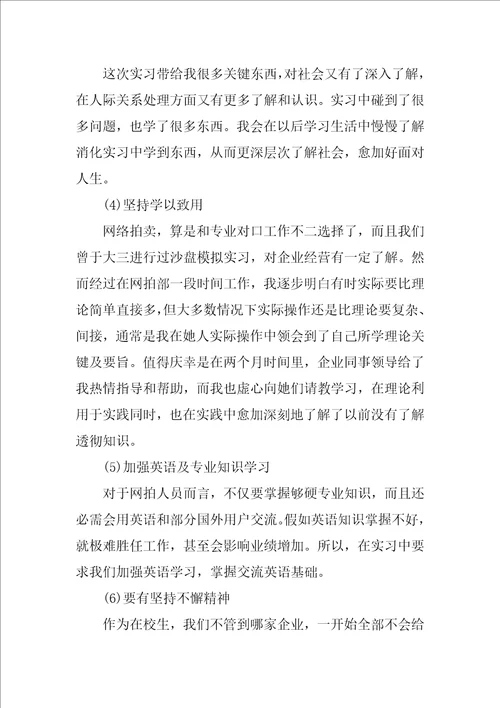 这次实习带给我很多关键东西，对社会又有了深入了解，在人际关系处理方面又有更多了解和认识。实习中碰到了很多问题，也学了很多东西。我会在以后学习生活中慢慢了解消化实习中学到东西，从而更深层次了解社会，愈加好面对人生。

(4)坚持学以致用

网络拍卖，算是和专业对口工作不二选择了，而且我们曾于大三进行过沙盘模拟实习，对企业经营有一定了解。然而经过在网拍部一段时间工作，我逐步明白有时实际要比理论简单直接多，但大多数情况下实际操作还是比理论要复杂、间接，通常是我在她人实际操作中领会到了自己所学理论关键及要旨。值得庆幸是在两个月时间里，企业同事领导给了我热情指导和帮助，而我也虚心向她们请教学习，在理论利用于实践同时，也在实践中愈加深刻地了解了以前没有了解透彻知识。

(5)加强英语及专业知识学习

对于网拍人员而言，不仅要掌握够硬专业知识，而且还必需会用英语和部分国外用户交流。假如英语知识掌握不好，就极难胜任工作，甚至会影响业绩增加。所以，在实习中要求我们加强英语学习，掌握交流英语基础。

(6)要有坚持不懈精神

作为在校生，我们不管到哪家企业，一开始全部不会给